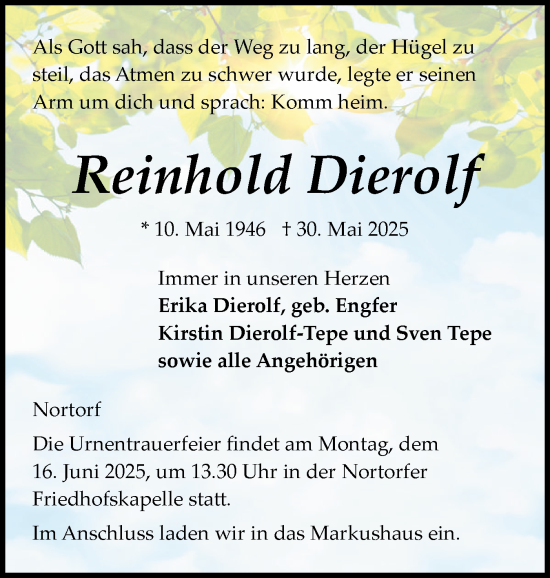 Als Gott sah, dass der Weg zu lang, der Hügel zu steil, das Atmen zu schwer wurde, legte er seinen Arm um dich und sprach: Komm heim.

Reinhold Dierolf

* 10. Mai 1946 † 30. Mai 2025

Immer in unseren Herzen
Erika Dierolf, geb. Engfer
Kirstin Dierolf-Tepe und Sven Tepe
sowie alle Angehörigen

Nortorf

Die Urnentrauerfeier findet am Montag, dem 16. Juni 2025, um 13.30 Uhr in der Nortorfer Friedhofskapelle statt.

Im Anschluss laden wir in das Markushaus ein.